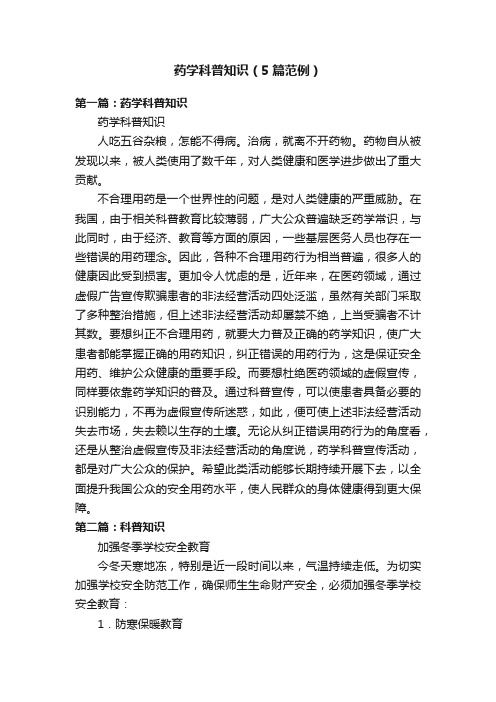 药学科普知识（5篇范例）

第一篇：药学科普知识

药学科普知识

人吃五谷杂粮，怎能不得病。治病，就离不开药物。药物自从被发现以来，被人类使用了数千年，对人类健康和医学进步做出了重大贡献。

不合理用药是一个世界性的问题，是对人类健康的严重威胁。在我国，由于相关科普教育比较薄弱，广大公众普遍缺乏药学常识，与此同时，由于经济、教育等方面的原因，一些基层医务人员也存在一些错误的用药理念。因此，各种不合理用药行为相当普遍，很多人的健康因此受到损害。更加令人忧虑的是，近年来，在医药领域，通过虚假广告宣传欺骗患者的非法经营活动四处泛滥，虽然有关部门采取了多种整治措施，但上述非法经营活动却屡禁不绝，上当受骗者不计其数。要想纠正不合理用药，就要大力普及正确的药学知识，使广大患者都能掌握正确的用药知识，纠正错误的用药行为，这是保证安全用药、维护公众健康的重要手段。而要想杜绝医药领域的虚假宣传，同样要依靠药学知识的普及。通过科普宣传，可以使患者具备必要的识别能力，不再为虚假宣传所迷惑，如此，便可使上述非法经营活动失去市场，失去赖以生存的土壤。无论从纠正错误用药行为的角度看，还是从整治虚假宣传及非法经营活动的角度说，药学科普宣传活动，都是对广大公众的保护。希望此类活动能够长期持续开展下去，以全面提升我国公众的安全用药水平，使人民群众的身体健康得到更大保障。

第二篇：科普知识

加强冬季学校安全教育

今冬天寒地冻，特别是近一段时间以来，气温持续走低。为切实加强学校安全防范工作，确保师生生命财产安全，必须加强冬季学校安全教育：

1．防寒保暖教育